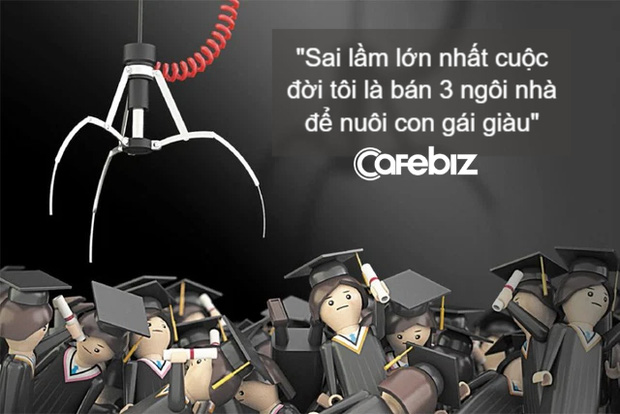 "Sai lầm lớn nhất cuộc đời tôi là bán 3 ngôi nhà để nuôi con gái giàu"

Cafebiz